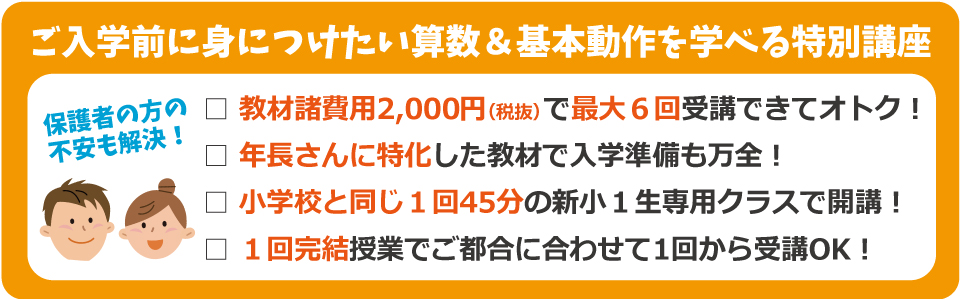 ご入学前に身につけたい算数＆基本動作を学べる特別講座

保護者の方の不安も解決！

□ 教材諸費用2,000円（税抜）で最大６回受講できてオトク！

□ 年長さんに特化した教材で入学準備も万全！

□ 小学校と同じ１回45分の新小１生専用クラスで開講！

□ １回完結授業でご都合に合わせて1回から受講OK！